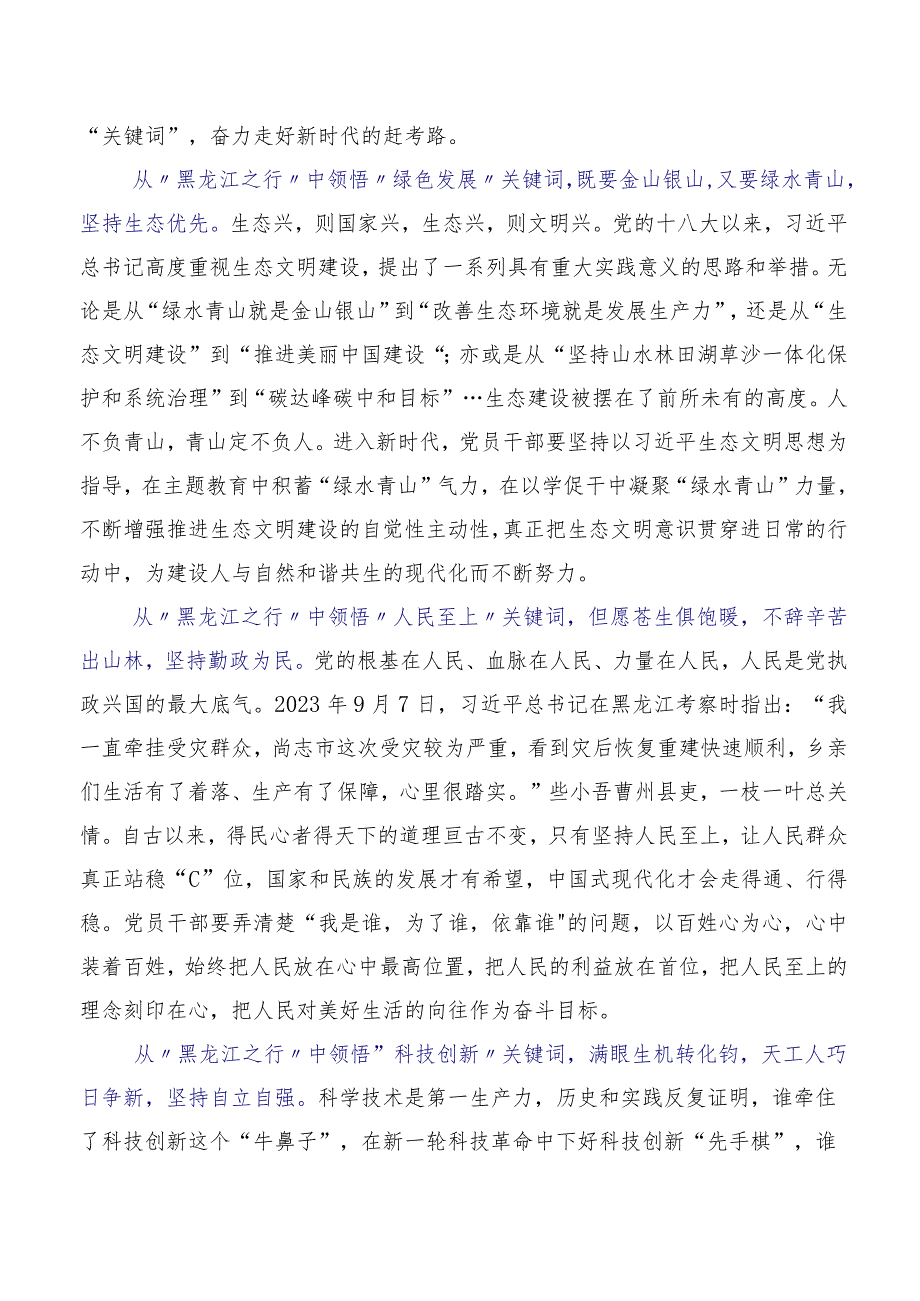 “关键词”，奋力走好新时代的赶考路。

从〃黑龙江之行〃中领悟〃绿色发展〃关键词，既要金山银山，又要绿水青山，坚持生态优先。生态兴，则国家兴，生态兴，则文明兴。党的十八大以来，习近平总书记高度重视生态文明建设，提出了一系列具有重大实践意义的思路和举措。无论是从“绿水青山就是金山银山”到“改善生态环境就是发展生产力”，还是从“生态文明建设”到“推进美丽中国建设“；亦或是从“坚持山水林田湖草沙一体化保护和系统治理”到“碳达峰碳中和目标”…生态建设被摆在了前所未有的高度。人不负青山，青山定不负人。进入新时代，党员干部要坚持以习近平生态文明思想为指导，在主题教育中积蓄“绿水青山”气力，在以学促干中凝聚“绿水青山”力量，不断增强推进生态文明建设的自觉性主动性，真正把生态文明意识贯穿进日常的行动中，为建设人与自然和谐共生的现代化而不断努力。

从〃黑龙江之行〃中领悟〃人民至上〃关键词，但愿苍生俱饱暖，不辞辛苦出山林，坚持勤政为民。党的根基在人民、血脉在人民、力量在人民，人民是党执政兴国的最大底气。2023年9月7日，习近平总书记在黑龙江考察时指出：“我一直牵挂受灾群众，尚志市这次受灾较为严重，看到灾后恢复重建快速顺利，乡亲们生活有了着落、生产有了保障，心里很踏实。”些小吾曹州县吏，一枝一叶总关情。自古以来，得民心者得天下的道理亘古不变，只有坚持人民至上，让人民群众真正站稳“C”位，国家和民族的发展才有希望，中国式现代化才会走得通、行得稳。党员干部要弄清楚“我是谁，为了谁，依靠谁"的问题，以百姓心为心，心中装着百姓，始终把人民放在心中最高位置，把人民的利益放在首位，把人民至上的理念刻印在心，把人民对美好生活的向往作为奋斗目标。

从〃黑龙江之行〃中领悟”科技创新〃关键词，满眼生机转化钧，天工人巧日争新，坚持自立自强。科学技术是第一生产力，历史和实践反复证明，谁牵住了科技创新这个“牛鼻子”，在新一轮科技革命中下好科技创新“先手棋”，谁